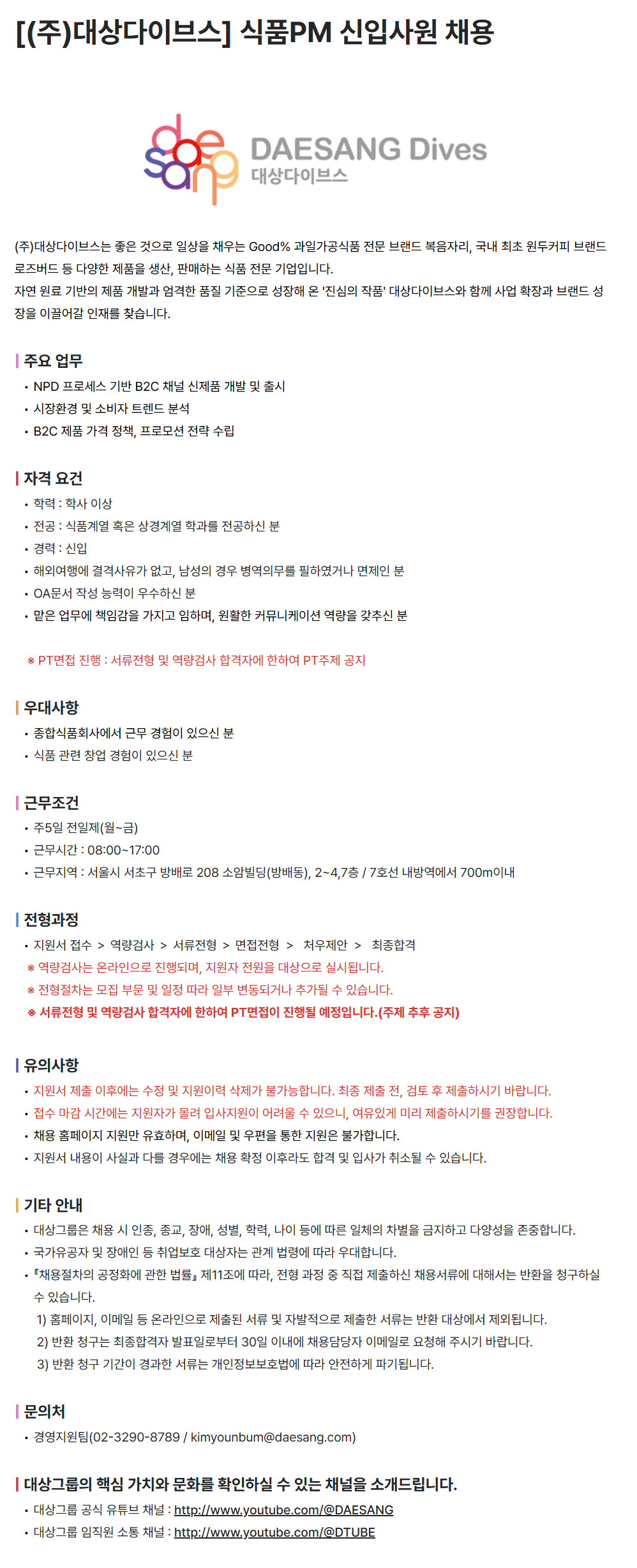 [(주)대상다이브스] 식품PM 신입사원 채용

daesang DAESANG Dives 대상다이브스

(주)대상다이브스는 좋은 것으로 일상을 채우는 Good% 과일가공식품 전문 브랜드 복음자리, 국내 최초 원두커피 브랜드 로즈버드 등 다양한 제품을 생산, 판매하는 식품 전문 기업입니다.
자연 원료 기반의 제품 개발과 엄격한 품질 기준으로 성장해 온 '진심의 작품' 대상다이브스와 함께 사업 확장과 브랜드 성장을 이끌어갈 인재를 찾습니다.

주요 업무
• NPD 프로세스 기반 B2C 채널 신제품 개발 및 출시
• 시장환경 및 소비자 트렌드 분석
• B2C 제품 가격 정책, 프로모션 전략 수립

자격 요건
• 학력 : 학사 이상
• 전공 : 식품계열 혹은 상경계열 학과를 전공하신 분
• 경력 : 신입
• 해외여행에 결격사유가 없고, 남성의 경우 병역의무를 필하였거나 면제인 분
• OA문서 작성 능력이 우수하신 분
• 맡은 업무에 책임감을 가지고 임하며, 원활한 커뮤니케이션 역량을 갖추신 분

※ PT면접 진행 : 서류전형 및 역량검사 합격자에 한하여 PT주제 공지

우대사항
• 종합식품회사에서 근무 경험이 있으신 분
• 식품 관련 창업 경험이 있으신 분

근무조건
• 주5일 전일제(월~금)
• 근무시간 : 08:00~17:00
• 근무지역 : 서울시 서초구 방배로 208 소암빌딩(방배동), 2~4,7층 / 7호선 내방역에서 700m이내

전형과정
• 지원서 접수 > 역량검사 > 서류전형 > 면접전형 > 처우제안 > 최종합격
※ 역량검사는 온라인으로 진행되며, 지원자 전원을 대상으로 실시됩니다.
※ 전형절차는 모집 부문 및 일정 따라 일부 변동되거나 추가될 수 있습니다.
※ 서류전형 및 역량검사 합격자에 한하여 PT면접이 진행될 예정입니다.(주제 추후 공지)

유의사항
• 지원서 제출 이후에는 수정 및 지원이력 삭제가 불가능합니다. 최종 제출 전, 검토 후 제출하시기 바랍니다.
• 접수 마감 시간에는 지원자가 몰려 입사지원이 어려울 수 있으니, 여유있게 미리 제출하시기를 권장합니다.
• 채용 홈페이지 지원만 유효하며, 이메일 및 우편을 통한 지원은 불가합니다.
• 지원서 내용이 사실과 다를 경우에는 채용 확정 이후라도 합격 및 입사가 취소될 수 있습니다.

기타 안내
• 대상그룹은 채용 시 인종, 종교, 장애, 성별, 학력, 나이 등에 따른 일체의 차별을 금지하고 다양성을 존중합니다.
• 국가유공자 및 장애인 등 취업보호 대상자는 관계 법령에 따라 우대합니다.
• 『채용절차의 공정화에 관한 법률』 제11조에 따라, 전형 과정 중 직접 제출하신 채용서류에 대해서는 반환을 청구하실 수 있습니다.
1) 홈페이지, 이메일 등 온라인으로 제출된 서류 및 자발적으로 제출한 서류는 반환 대상에서 제외됩니다.
2) 반환 청구는 최종합격자 발표일로부터 30일 이내에 채용담당자 이메일로 요청해 주시기 바랍니다.
3) 반환 청구 기간이 경과한 서류는 개인정보보호법에 따라 안전하게 파기됩니다.

문의처
• 경영지원팀(02-3290-8789 / kimyounbum@daesang.com)

대상그룹의 핵심 가치와 문화를 확인하실 수 있는 채널을 소개드립니다.
• 대상그룹 공식 유튜브 채널 : http://www.youtube.com/@DAESANG
• 대상그룹 임직원 소통 채널 : http://www.youtube.com/@DTUBE